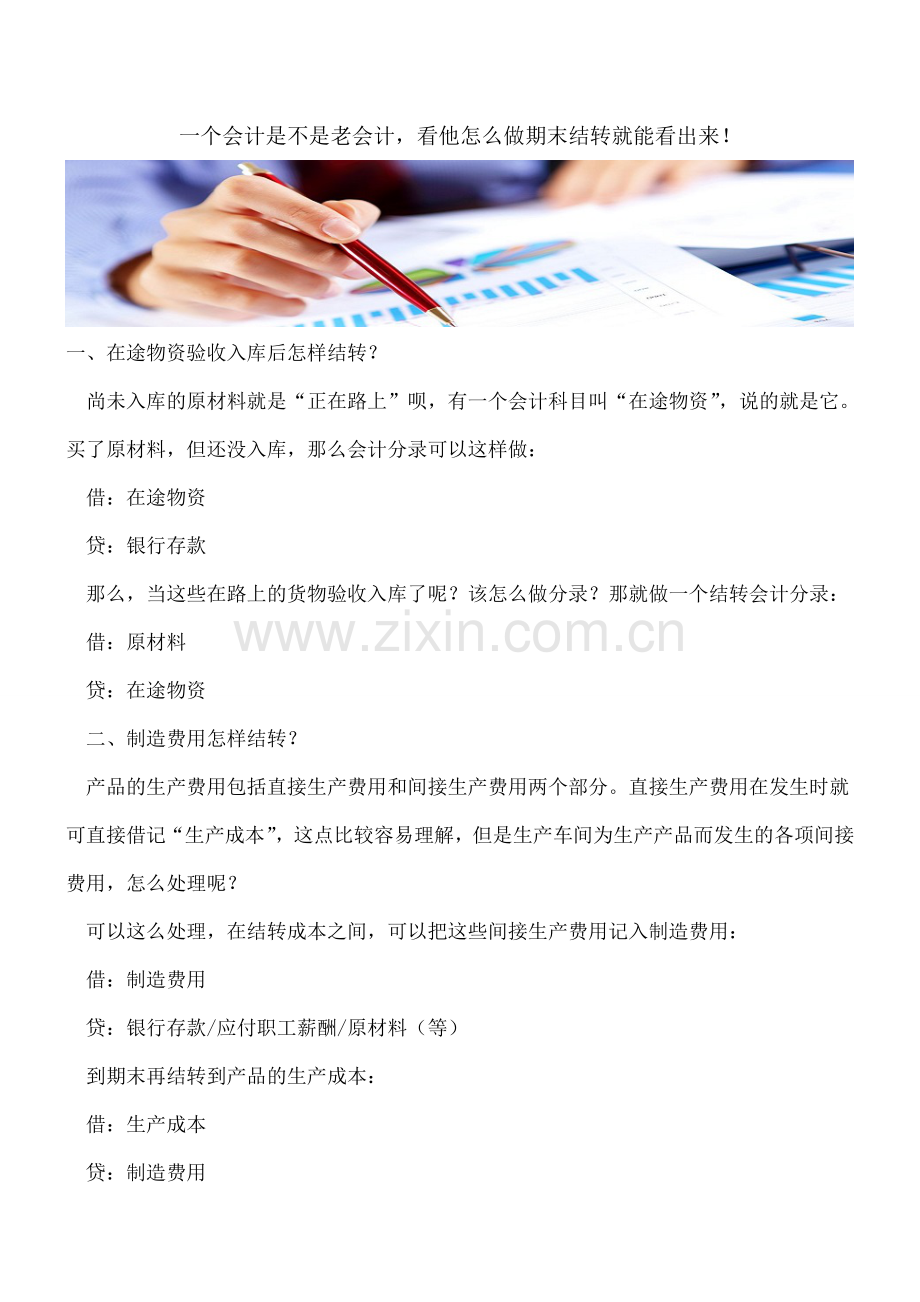 一个会计是不是老会计，看他怎么做期末结转就能看出来！

一、在途物资验收入库后怎样结转？

尚未入库的原材料就是“正在路上”呗，有一个会计科目叫“在途物资”，说的就是它。买了原材料，但还没入库，那么会计分录可以这样做：

借：在途物资

贷：银行存款

那么，当这些在路上的货物验收入库了呢？该怎么做分录？那就做一个结转会计分录：

借：原材料

www.zixin.com.cn

贷：在途物资

二、制造费用怎样结转？

产品的生产费用包括直接生产费用和间接生产费用两个部分。直接生产费用在发生时就可直接借记“生产成本”，这点比较容易理解，但是生产车间为生产产品而发生的各项间接费用，怎么处理呢？

可以这么处理，在结转成本之间，可以把这些间接生产费用记入制造费用：

借：制造费用

贷：银行存款/应付职工薪酬/原材料（等）

到期末再结转到产品的生产成本：

借：生产成本

贷：制造费用